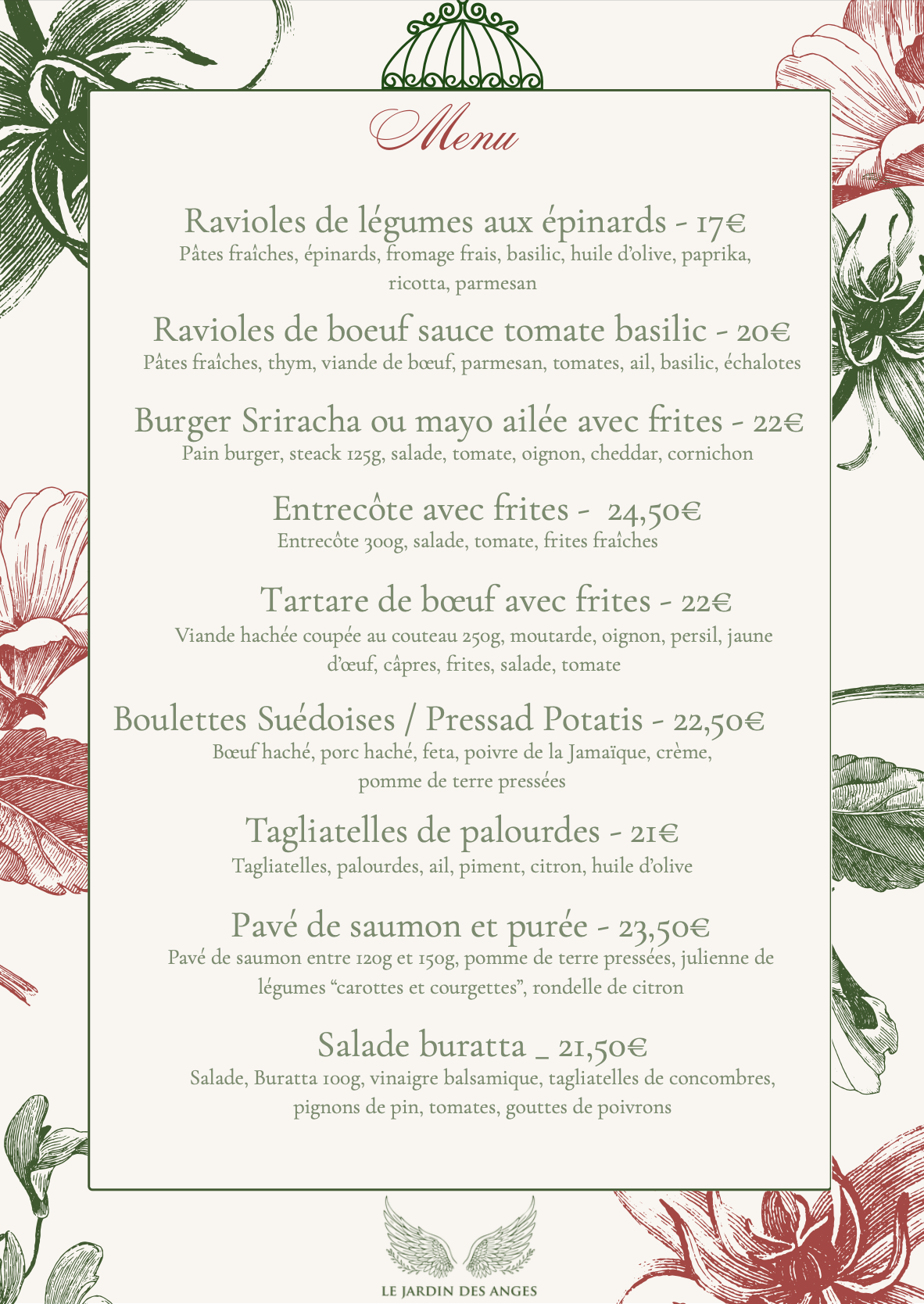 Menu

Ravioles de légumes aux épinards - 17€
Pâtes fraîches, épinards, fromage frais, basilic, huile d'olive, paprika, ricotta, parmesan

Ravioles de boeuf sauce tomate basilic - 20€
Pâtes fraîches, thym, viande de bœuf, parmesan, tomates, ail, basilic, échalotes

Burger Sriracha ou mayo ailée avec frites - 22€
Pain burger, steack 125g, salade, tomate, oignon, cheddar, cornichon

Entrecôte avec frites - 24,50€
Entrecôte 300g, salade, tomate, frites fraîches

Tartare de bœuf avec frites - 22€
Viande hachée coupée au couteau 250g, moutarde, oignon, persil, jaune d'œuf, câpres, frites, salade, tomate

Boulettes Suédoises / Pressad Potatis - 22,50€
Bœuf haché, porc haché, feta, poivre de la Jamaïque, crème, pomme de terre pressées

Tagliatelles de palourdes - 21€
Tagliatelles, palourdes, ail, piment, citron, huile d'olive

Pavé de saumon et purée - 23,50€
Pavé de saumon entre 120g et 150g, pomme de terre pressées, julienne de légumes "carottes et courgettes", rondelle de citron

Salade buratta _ 21,50€
Salade, Buratta 100g, vinaigre balsamique, tagliatelles de concombres, pignons de pin, tomates, gouttes de poivrons

LE JARDIN DES ANGES